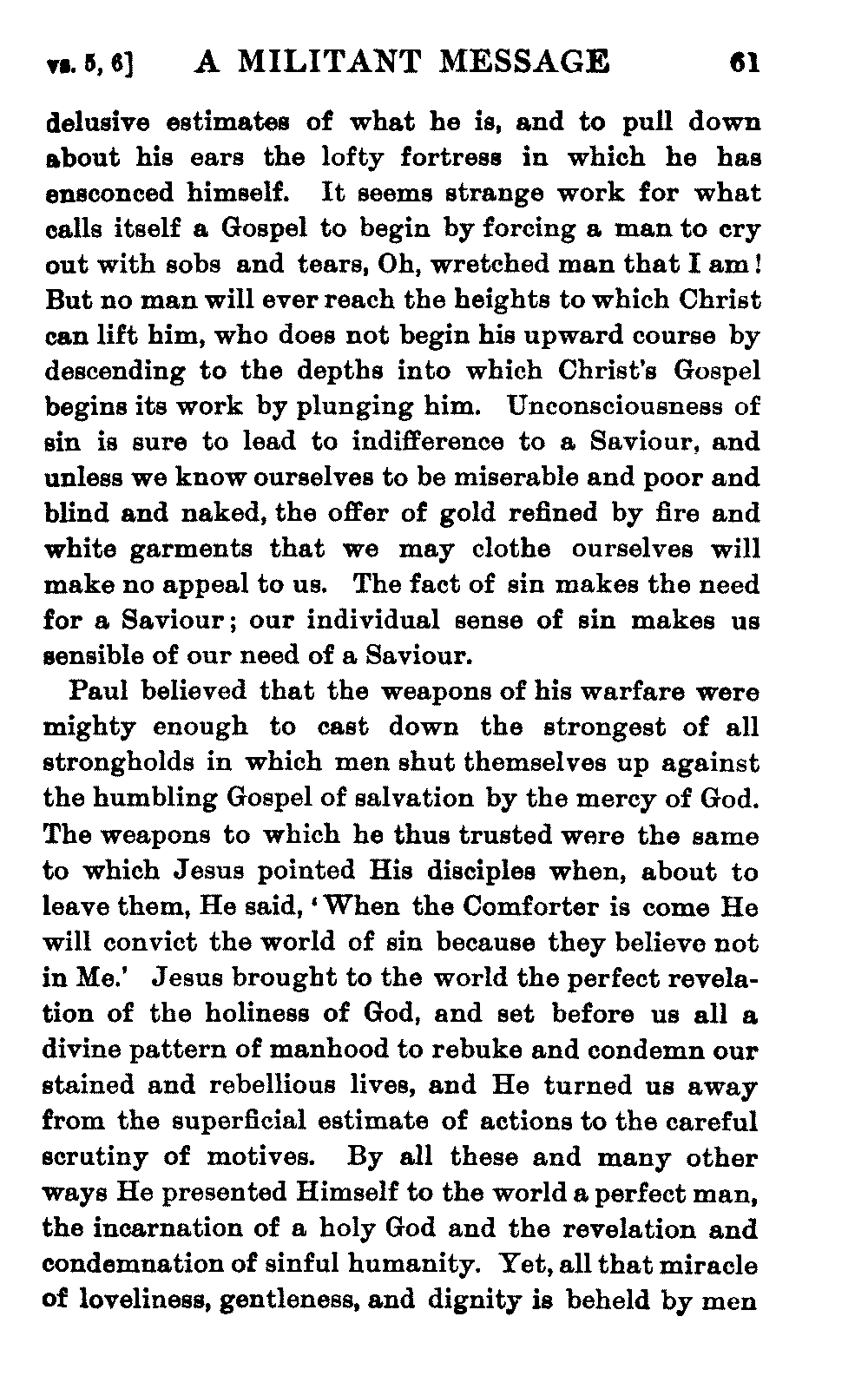 vs. 5, 6] A MILITANT MESSAGE 61

delusive estimates of what he is, and to pull down about his ears the lofty fortress in which he has ensconced himself. It seems strange work for what calls itself a Gospel to begin by forcing a man to cry out with sobs and tears, Oh, wretched man that I am! But no man will ever reach the heights to which Christ can lift him, who does not begin his upward course by descending to the depths into which Christ's Gospel begins its work by plunging him. Unconsciousness of sin is sure to lead to indifference to a Saviour, and unless we know ourselves to be miserable and poor and blind and naked, the offer of gold refined by fire and white garments that we may clothe ourselves will make no appeal to us. The fact of sin makes the need for a Saviour; our individual sense of sin makes us sensible of our need of a Saviour.

Paul believed that the weapons of his warfare were mighty enough to cast down the strongest of all strongholds in which men shut themselves up against the humbling Gospel of salvation by the mercy of God. The weapons to which he thus trusted were the same to which Jesus pointed His disciples when, about to leave them, He said, 'When the Comforter is come He will convict the world of sin because they believe not in Me.' Jesus brought to the world the perfect revelation of the holiness of God, and set before us all a divine pattern of manhood to rebuke and condemn our stained and rebellious lives, and He turned us away from the superficial estimate of actions to the careful scrutiny of motives. By all these and many other ways He presented Himself to the world a perfect man, the incarnation of a holy God and the revelation and condemnation of sinful humanity. Yet, all that miracle of loveliness, gentleness, and dignity is beheld by men